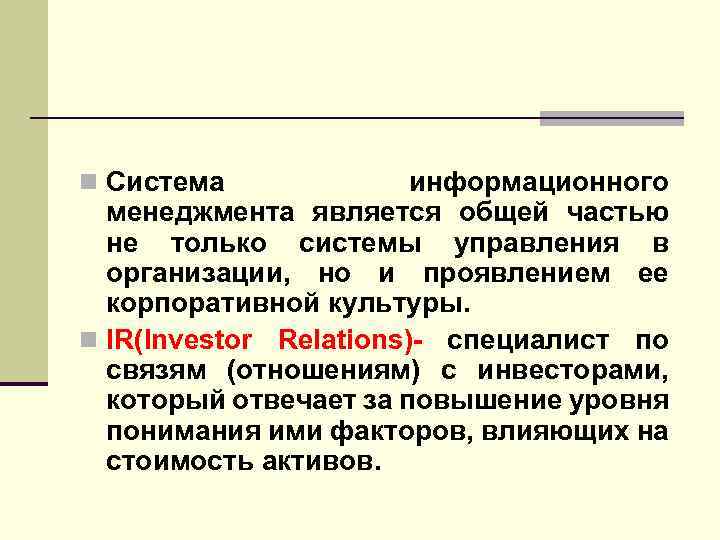 Система информационного менеджмента является общей частью не только системы управления в организации, но и проявлением ее корпоративной культуры.

IR(Investor Relations)- специалист по связям (отношениям) с инвесторами, который отвечает за повышение уровня понимания ими факторов, влияющих на стоимость активов.